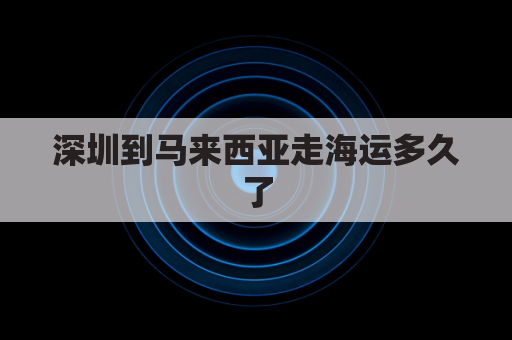 深圳到马来西亚走海运多久了